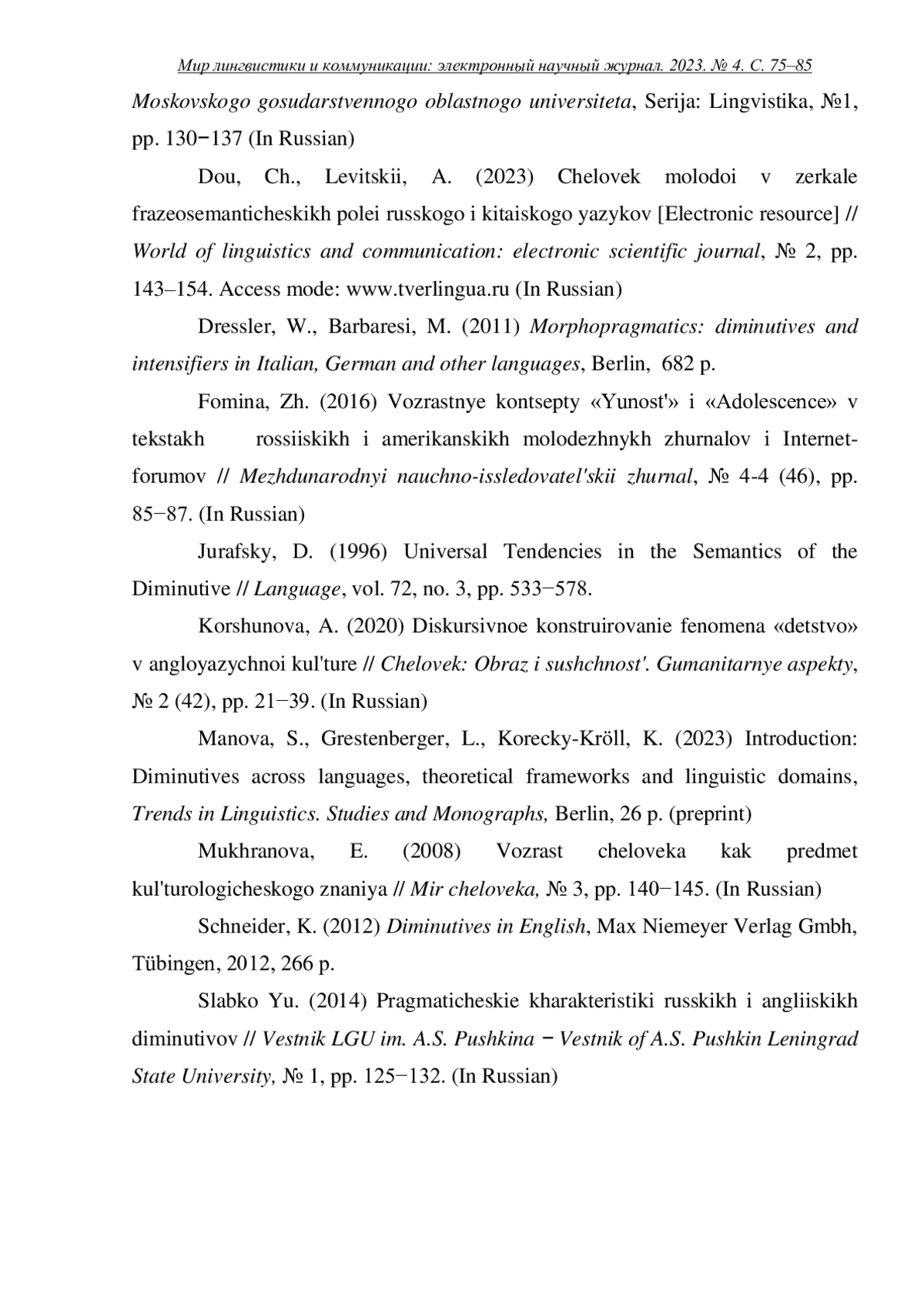 Мир лингвистики и коммуникации: электронный научный журнал. 2023. № 4. С. 75–85

Moskovskogo gosudarstvennogo oblastnogo universiteta, Serija: Lingvistika, №1, pp. 130−137 (In Russian)

Dou, Ch., Levitskii, A. (2023) Chelovek molodoi v zerkale frazeosemanticheskikh polei russkogo i kitaiskogo yazykov [Electronic resource] // World of linguistics and communication: electronic scientific journal, № 2, pp. 143–154. Access mode: www.tverlingua.ru (In Russian)

Dressler, W., Barbaresi, M. (2011) Morphopragmatics: diminutives and intensifiers in Italian, German and other languages, Berlin, 682 p.

Fomina, Zh. (2016) Vozrastnye kontsepty «Yunost'» i «Adolescence» v tekstakh rossiiskikh i amerikanskikh molodezhnykh zhurnalov i Internet-forumov // Mezhdunarodnyi nauchno-issledovatel'skii zhurnal, № 4-4 (46), pp. 85−87. (In Russian)

Jurafsky, D. (1996) Universal Tendencies in the Semantics of the Diminutive // Language, vol. 72, no. 3, pp. 533−578.

Korshunova, A. (2020) Diskursivnoe konstruirovanie fenomena «detstvo» v angloyazychnoi kul'ture // Chelovek: Obraz i sushchnost'. Gumanitarnye aspekty, № 2 (42), pp. 21−39. (In Russian)

Manova, S., Grestenberger, L., Korecky-Kröll, K. (2023) Introduction: Diminutives across languages, theoretical frameworks and linguistic domains, Trends in Linguistics. Studies and Monographs, Berlin, 26 p. (preprint)

Mukhranova, E. (2008) Vozrast cheloveka kak predmet kul'turologicheskogo znaniya // Mir cheloveka, № 3, pp. 140−145. (In Russian)

Schneider, K. (2012) Diminutives in English, Max Niemeyer Verlag Gmbh, Tübingen, 2012, 266 p.

Slabko Yu. (2014) Pragmaticheskie kharakteristiki russkikh i angliiskikh diminutivov // Vestnik LGU im. A.S. Pushkina − Vestnik of A.S. Pushkin Leningrad State University, № 1, pp. 125−132. (In Russian)